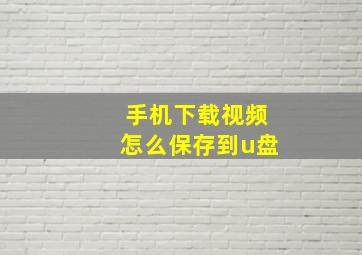 手机下载视频
怎么保存到u盘